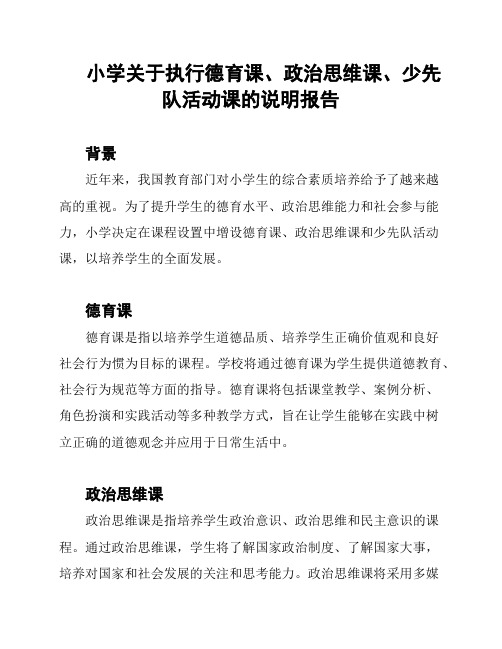 小学关于执行德育课、政治思维课、少先队活动课的说明报告

背景

近年来，我国教育部门对小学生的综合素质培养给予了越来越高的重视。为了提升学生的德育水平、政治思维能力和社会参与能力，小学决定在课程设置中增设德育课、政治思维课和少先队活动课，以培养学生的全面发展。

德育课

德育课是指以培养学生道德品质、培养学生正确价值观和良好社会行为惯为目标的课程。学校将通过德育课为学生提供道德教育、社会行为规范等方面的指导。德育课将包括课堂教学、案例分析、角色扮演和实践活动等多种教学方式，旨在让学生能够在实践中树立正确的道德观念并应用于日常生活中。

政治思维课

政治思维课是指培养学生政治意识、政治思维和民主意识的课程。通过政治思维课，学生将了解国家政治制度、了解国家大事，培养对国家和社会发展的关注和思考能力。政治思维课将采用多媒